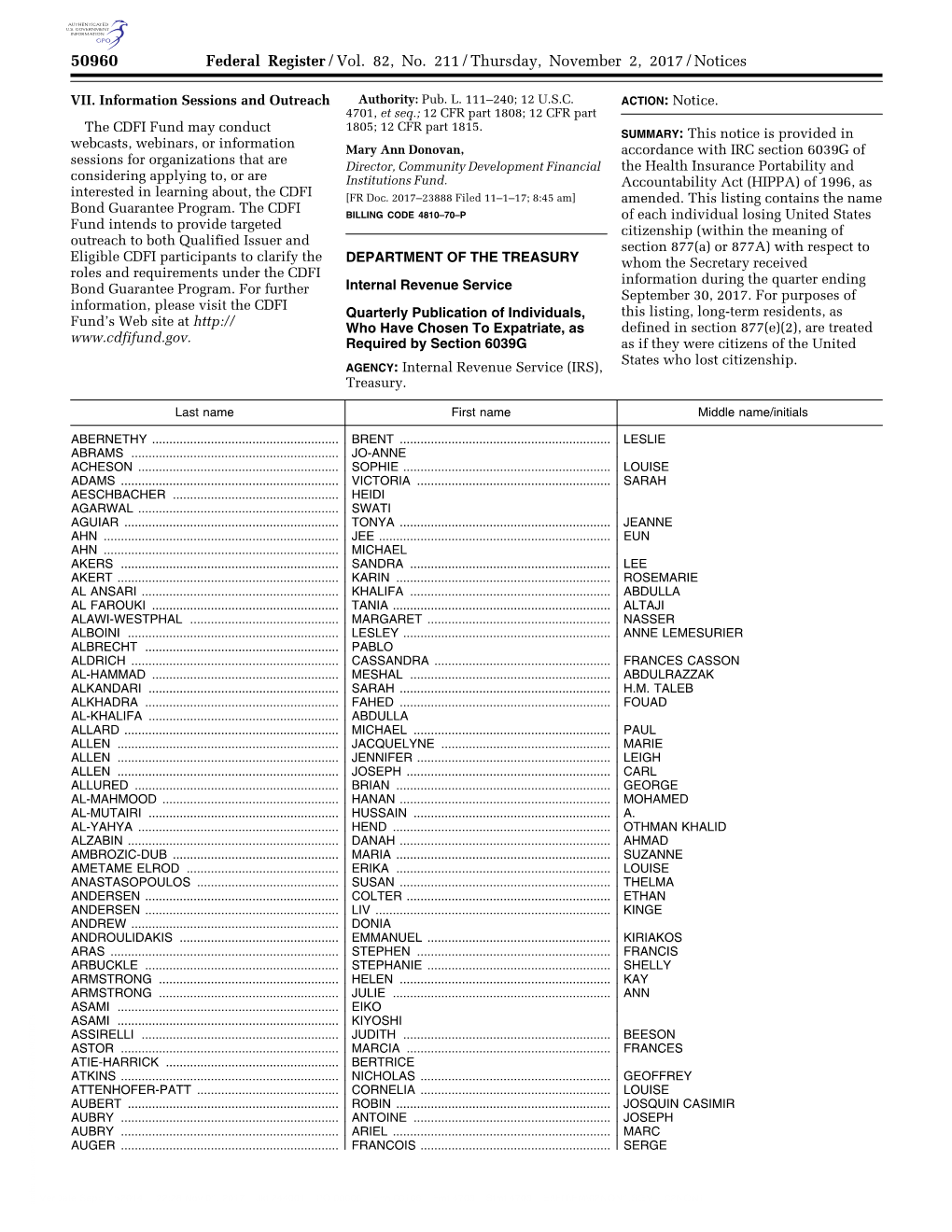 AUTHENTICATED U.S. GOVERNMENT INFORMATION GPO

50960 Federal Register / Vol. 82, No. 211 / Thursday, November 2, 2017 / Notices

VII. Information Sessions and Outreach

The CDFI Fund may conduct webcasts, webinars, or information sessions for organizations that are considering applying to, or are interested in learning about, the CDFI Bond Guarantee Program. The CDFI Fund intends to provide targeted outreach to both Qualified Issuer and Eligible CDFI participants to clarify the roles and requirements under the CDFI Bond Guarantee Program. For further information, please visit the CDFI Fund's Web site at http://www.cdfifund.gov.

Authority: Pub. L. 111–240; 12 U.S.C. 4701, et seq.; 12 CFR part 1808; 12 CFR part 1805; 12 CFR part 1815.

Mary Ann Donovan,
Director, Community Development Financial Institutions Fund.
[FR Doc. 2017–23888 Filed 11–1–17; 8:45 am]
BILLING CODE 4810–70–P

DEPARTMENT OF THE TREASURY

Internal Revenue Service

Quarterly Publication of Individuals, Who Have Chosen To Expatriate, as Required by Section 6039G

AGENCY: Internal Revenue Service (IRS), Treasury.

ACTION: Notice.

SUMMARY: This notice is provided in accordance with IRC section 6039G of the Health Insurance Portability and Accountability Act (HIPPA) of 1996, as amended. This listing contains the name of each individual losing United States citizenship (within the meaning of section 877(a) or 877A) with respect to whom the Secretary received information during the quarter ending September 30, 2017. For purposes of this listing, long-term residents, as defined in section 877(e)(2), are treated as if they were citizens of the United States who lost citizenship.

| Last name | First name | Middle name/initials |
|---|---|---|
| ABERNETHY | BRENT | LESLIE |
| ABRAMS | JO-ANNE | |
| ACHESON | SOPHIE | LOUISE |
| ADAMS | VICTORIA | SARAH |
| AESCHBACHER | HEIDI | |
| AGARWAL | SWATI | |
| AGUIAR | TONYA | JEANNE |
| AHN | JEE | EUN |
| AHN | MICHAEL | |
| AKERS | SANDRA | LEE |
| AKERT | KARIN | ROSEMARIE |
| AL ANSARI | KHALIFA | ABDULLA |
| AL FAROUKI | TANIA | ALTAJI |
| ALAWI-WESTPHAL | MARGARET | NASSER |
| ALBOINI | LESLEY | ANNE LEMESURIER |
| ALBRECHT | PABLO | |
| ALDRICH | CASSANDRA | FRANCES CASSON |
| AL-HAMMAD | MESHAL | ABDULRAZZAK |
| ALKANDARI | SARAH | H.M. TALEB |
| ALKHADRA | FAHED | FOUAD |
| AL-KHALIFA | ABDULLA | |
| ALLARD | MICHAEL | PAUL |
| ALLEN | JACQUELYNE | MARIE |
| ALLEN | JENNIFER | LEIGH |
| ALLEN | JOSEPH | CARL |
| ALLURED | BRIAN | GEORGE |
| AL-MAHMOOD | HANAN | MOHAMED |
| AL-MUTAIRI | HUSSAIN | A. |
| AL-YAHYA | HEND | OTHMAN KHALID |
| ALZABIN | DANAH | AHMAD |
| AMBROZIC-DUB | MARIA | SUZANNE |
| AMETAME ELROD | ERIKA | LOUISE |
| ANASTASOPOULOS | SUSAN | THELMA |
| ANDERSEN | COLTER | ETHAN |
| ANDERSEN | LIV | KINGE |
| ANDREW | DONIA | |
| ANDROULIDAKIS | EMMANUEL | KIRIAKOS |
| ARAS | STEPHEN | FRANCIS |
| ARBUCKLE | STEPHANIE | SHELLY |
| ARMSTRONG | HELEN | KAY |
| ARMSTRONG | JULIE | ANN |
| ASAMI | EIKO | |
| ASAMI | KIYOSHI | |
| ASSIRELLI | JUDITH | BEESON |
| ASTOR | MARCIA | FRANCES |
| ATIE-HARRICK | BERTRICE | |
| ATKINS | NICHOLAS | GEOFFREY |
| ATTENHOFER-PATT | CORNELIA | LOUISE |
| AUBERT | ROBIN | JOSQUIN CASIMIR |
| AUBRY | ANTOINE | JOSEPH |
| AUBRY | ARIEL | MARC |
| AUGER | FRANCOIS | SERGE |